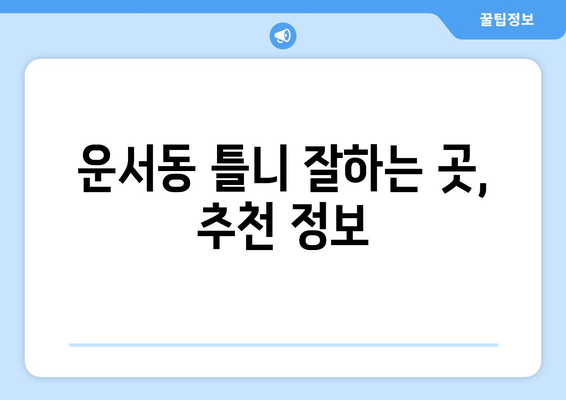 꿀팁정보

운서동 틀니 잘하는 곳, 추천 정보